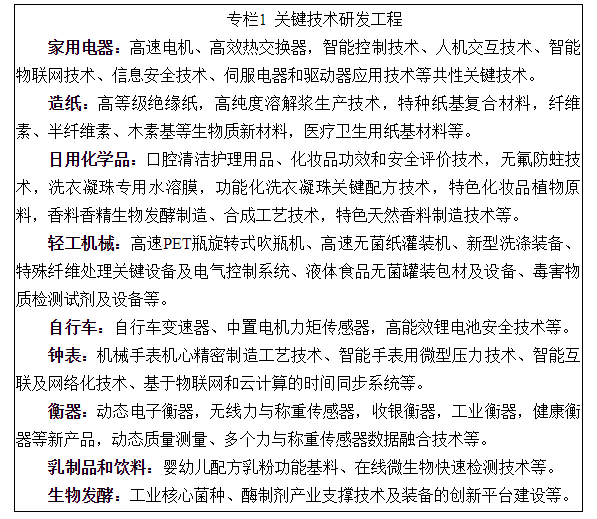 专栏1 关键技术研发工程

家用电器：高速电机、高效热交换器，智能控制技术、人机交互技术、智能物联网技术、信息安全技术、伺服电器和驱动器应用技术等共性关键技术。

造纸：高等级绝缘纸，高纯度溶解浆生产技术，特种纸基复合材料，纤维素、半纤维素、木素基等生物质新材料，医疗卫生用纸基材料等。

日用化学品：口腔清洁护理用品、化妆品功效和安全评价技术，无氟防蛀技术，洗衣凝珠专用水溶膜，功能化洗衣凝珠关键配方技术，特色化妆品植物原料，香料香精生物发酵制造、合成工艺技术，特色天然香料制造技术等。

轻工机械：高速PET瓶旋转式吹瓶机、高速无菌纸灌装机、新型洗涤装备、特殊纤维处理关键设备及电气控制系统、液体食品无菌罐装包材及设备、毒害物质检测试剂及设备等。

自行车：自行车变速器、中置电机力矩传感器，高能效锂电池安全技术等。

钟表：机械手表机心精密制造工艺技术、智能手表用微型压力技术、智能互联及网络化技术、基于物联网和云计算的时间同步系统等。

衡器：动态电子衡器，无线力与称重传感器，收银衡器，工业衡器，健康衡器等新产品，动态质量测量、多个力与称重传感器数据融合技术等。

乳制品和饮料：婴幼儿配方乳粉功能基料、在线微生物快速检测技术等。

生物发酵：工业核心菌种、酶制剂产业支撑技术及装备的创新平台建设等。